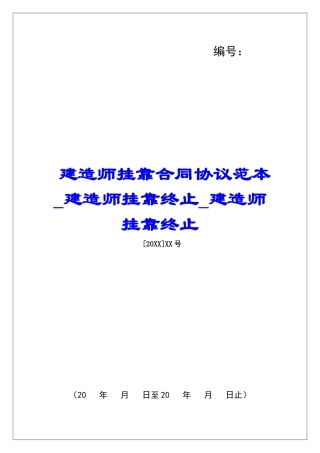 编号：

建造师挂靠合同协议范本_建造师挂靠终止_建造师挂靠终止

[20XX]XX号

（20　年　月　日至20　年　月　日止）